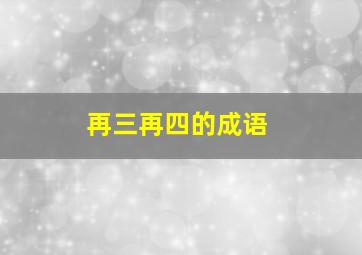 再三再四的成语